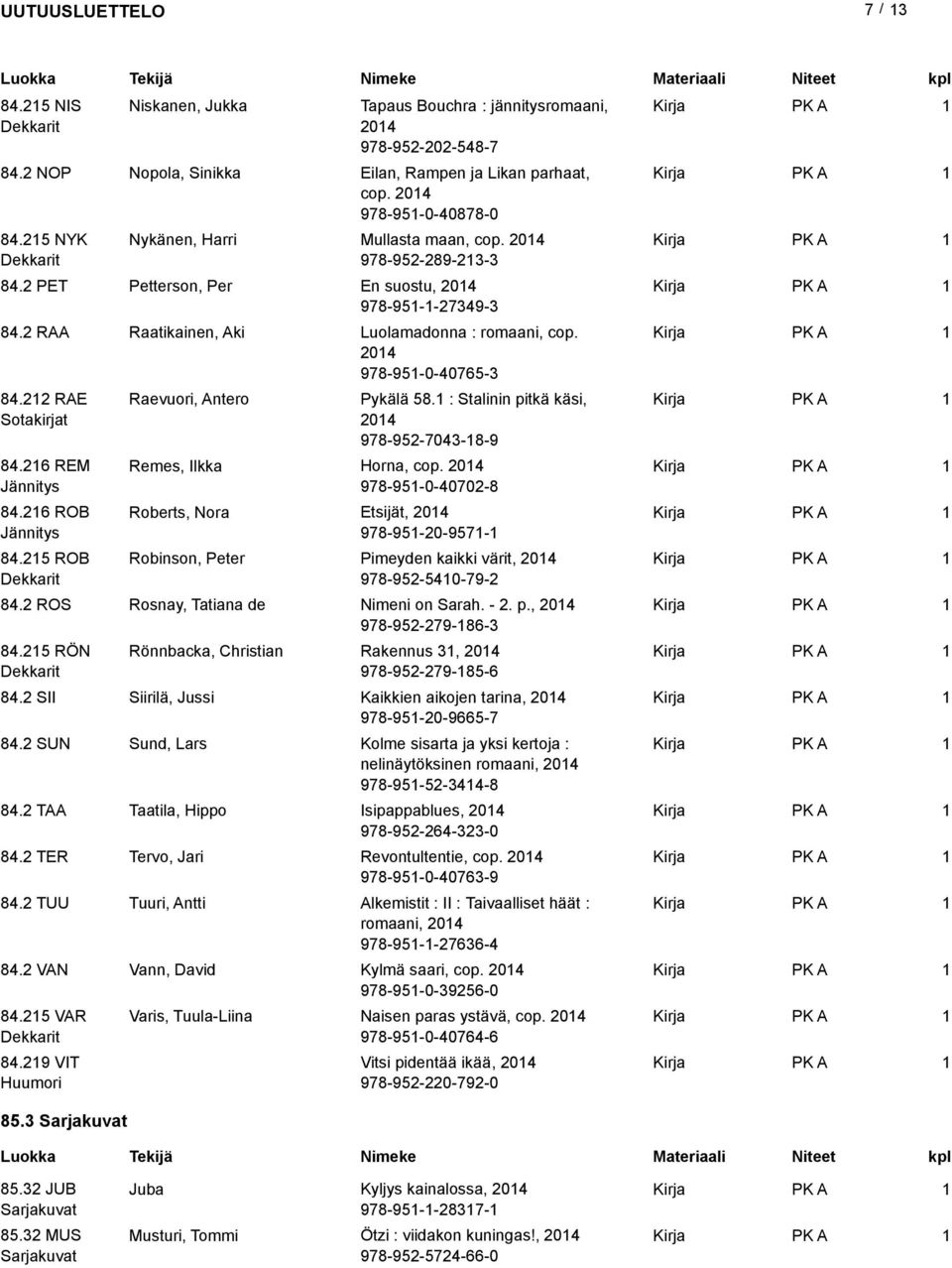 UUTUUSLUETTELO 7 / 13

| Luokka | Tekijä | Nimeke | Materiaali | Niteet | kpl |
|---|---|---|---|---|---|
| 84.215 NIS Dekkarit | Niskanen, Jukka | Tapaus Bouchra : jännitysromaani, 2014 978-952-202-548-7 | Kirja | PK A | 1 |
| 84.2 NOP | Nopola, Sinikka | Eilan, Rampen ja Likan parhaat, cop. 2014 978-951-0-40878-0 | Kirja | PK A | 1 |
| 84.215 NYK Dekkarit | Nykänen, Harri | Mullasta maan, cop. 2014 978-952-289-213-3 | Kirja | PK A | 1 |
| 84.2 PET | Petterson, Per | En suostu, 2014 978-951-1-27349-3 | Kirja | PK A | 1 |
| 84.2 RAA | Raatikainen, Aki | Luolamadonna : romaani, cop. 2014 978-951-0-40765-3 | Kirja | PK A | 1 |
| 84.212 RAE Sotakirjat | Raevuori, Antero | Pykälä 58.1 : Stalinin pitkä käsi, 2014 978-952-7043-18-9 | Kirja | PK A | 1 |
| 84.216 REM Jännitys | Remes, Ilkka | Horna, cop. 2014 978-951-0-40702-8 | Kirja | PK A | 1 |
| 84.216 ROB Jännitys | Roberts, Nora | Etsijät, 2014 978-951-20-9571-1 | Kirja | PK A | 1 |
| 84.215 ROB Dekkarit | Robinson, Peter | Pimeyden kaikki värit, 2014 978-952-5410-79-2 | Kirja | PK A | 1 |
| 84.2 ROS | Rosnay, Tatiana de | Nimeni on Sarah. - 2. p., 2014 978-952-279-186-3 | Kirja | PK A | 1 |
| 84.215 RÖN Dekkarit | Rönnbacka, Christian | Rakennus 31, 2014 978-952-279-185-6 | Kirja | PK A | 1 |
| 84.2 SII | Siirilä, Jussi | Kaikkien aikojen tarina, 2014 978-951-20-9665-7 | Kirja | PK A | 1 |
| 84.2 SUN | Sund, Lars | Kolme sisarta ja yksi kertoja : nelinäytöksinen romaani, 2014 978-951-52-3414-8 | Kirja | PK A | 1 |
| 84.2 TAA | Taatila, Hippo | Isipappablues, 2014 978-952-264-323-0 | Kirja | PK A | 1 |
| 84.2 TER | Tervo, Jari | Revontultentie, cop. 2014 978-951-0-40763-9 | Kirja | PK A | 1 |
| 84.2 TUU | Tuuri, Antti | Alkemistit : II : Taivaalliset häät : romaani, 2014 978-951-1-27636-4 | Kirja | PK A | 1 |
| 84.2 VAN | Vann, David | Kylmä saari, cop. 2014 978-951-0-39256-0 | Kirja | PK A | 1 |
| 84.215 VAR Dekkarit | Varis, Tuula-Liina | Naisen paras ystävä, cop. 2014 978-951-0-40764-6 | Kirja | PK A | 1 |
| 84.219 VIT Huumori | | Vitsi pidentää ikää, 2014 978-952-220-792-0 | Kirja | PK A | 1 |

85.3 Sarjakuvat

| Luokka | Tekijä | Nimeke | Materiaali | Niteet | kpl |
|---|---|---|---|---|---|
| 85.32 JUB Sarjakuvat | Juba | Kyljys kainalossa, 2014 978-951-1-28317-1 | Kirja | PK A | 1 |
| 85.32 MUS Sarjakuvat | Musturi, Tommi | Ötzi : viidakon kuningas!, 2014 978-952-5724-66-0 | Kirja | PK A | 1 |